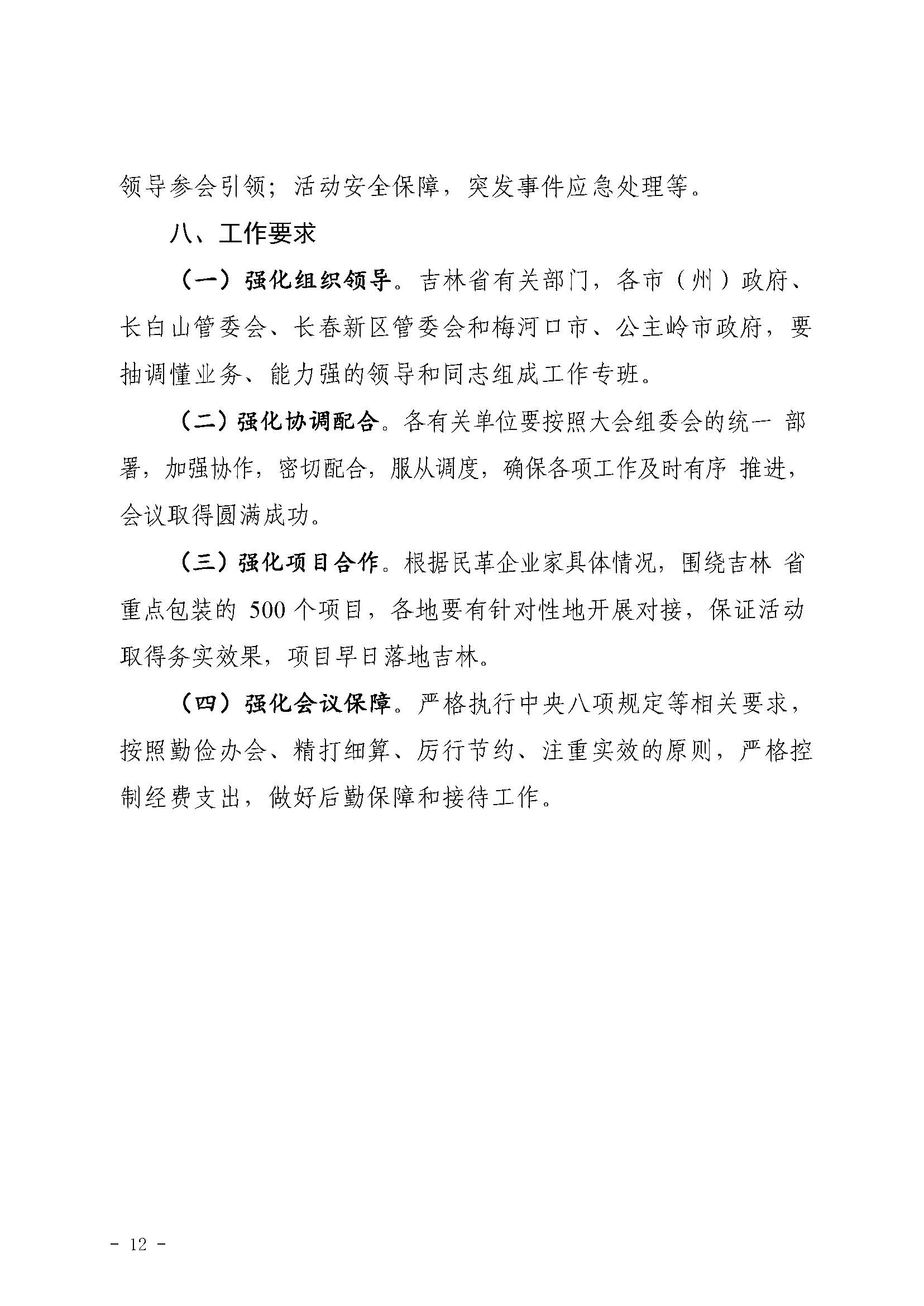 领导参会引领；活动安全保障，突发事件应急处理等。

八、工作要求

（一）强化组织领导。吉林省有关部门，各市（州）政府、长白山管委会、长春新区管委会和梅河口市、公主岭市政府，要抽调懂业务、能力强的领导和同志组成工作专班。

（二）强化协调配合。各有关单位要按照大会组委会的统一部署，加强协作，密切配合，服从调度，确保各项工作及时有序推进，会议取得圆满成功。

（三）强化项目合作。根据民革企业家具体情况，围绕吉林省重点包装的500个项目，各地要有针对性地开展对接，保证活动取得务实效果，项目早日落地吉林。

（四）强化会议保障。严格执行中央八项规定等相关要求，按照勤俭办会、精打细算、厉行节约、注重实效的原则，严格控制经费支出，做好后勤保障和接待工作。

- 12 -